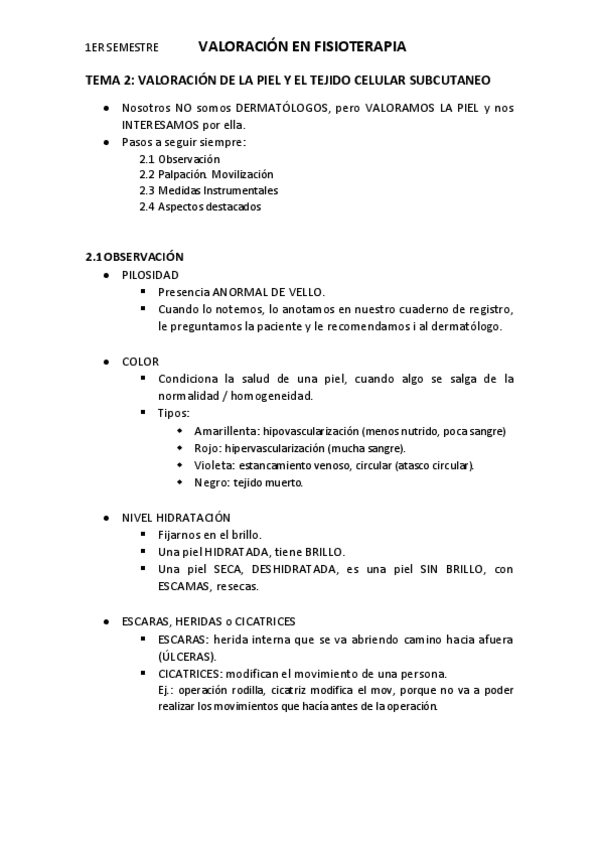 1ER SEMESTRE VALORACIÓN EN FISIOTERAPIA

TEMA 2: VALORACIÓN DE LA PIEL Y EL TEJIDO CELULAR SUBCUTANEO

- Nosotros NO somos DERMATÓLOGOS, pero VALORAMOS LA PIEL y nos INTERESAMOS por ella.
- Pasos a seguir siempre:
  2.1 Observación
  2.2 Palpación. Movilización
  2.3 Medidas Instrumentales
  2.4 Aspectos destacados

2.1 OBSERVACIÓN

- PILOSIDAD
  - Presencia ANORMAL DE VELLO.
  - Cuando lo notemos, lo anotamos en nuestro cuaderno de registro, le preguntamos la paciente y le recomendamos i al dermatólogo.

- COLOR
  - Condiciona la salud de una piel, cuando algo se salga de la normalidad / homogeneidad.
  - Tipos:
    - Amarillenta: hipovascularización (menos nutrido, poca sangre)
    - Rojo: hipervascularización (mucha sangre).
    - Violeta: estancamiento venoso, circular (atasco circular).
    - Negro: tejido muerto.

- NIVEL HIDRATACIÓN
  - Fijarnos en el brillo.
  - Una piel HIDRATADA, tiene BRILLO.
  - Una piel SECA, DESHIDRATADA, es una piel SIN BRILLO, con ESCAMAS, resecas.

- ESCARAS, HERIDAS o CICATRICES
  - ESCARAS: herida interna que se va abriendo camino hacia afuera (ÚLCERAS).
  - CICATRICES: modifican el movimiento de una persona.
    Ej.: operación rodilla, cicatriz modifica el mov, porque no va a poder realizar los movimientos que hacía antes de la operación.